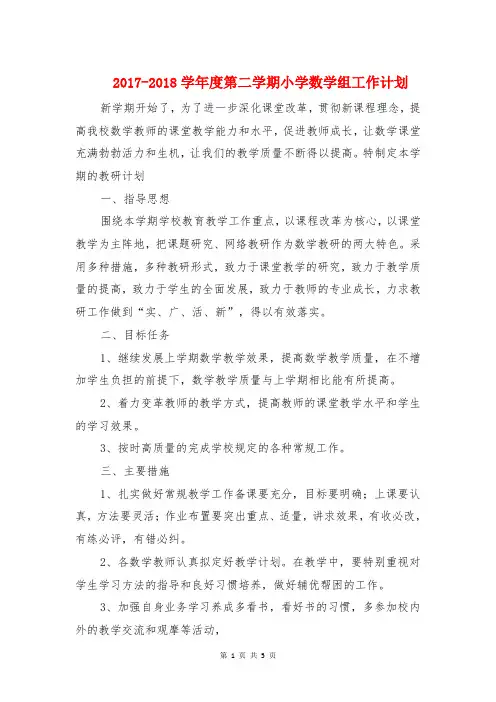 2017-2018 学年度第二学期小学数学组工作计划

新学期开始了，为了进一步深化课堂改革，贯彻新课程理念，提高我校数学教师的课堂教学能力和水平，促进教师成长，让数学课堂充满勃勃活力和生机，让我们的教学质量不断得以提高。特制定本学期的教研计划

一、指导思想

围绕本学期学校教育教学工作重点，以课程改革为核心，以课堂教学为主阵地，把课题研究、网络教研作为数学教研的两大特色。采用多种措施，多种教研形式，致力于课堂教学的研究，致力于教学质量的提高，致力于学生的全面发展，致力于教师的专业成长，力求教研工作做到“实、广、活、新”，得以有效落实。

二、目标任务

1、继续发展上学期数学教学效果，提高数学教学质量，在不增加学生负担的前提下，数学教学质量与上学期相比能有所提高。

2、着力变革教师的教学方式，提高教师的课堂教学水平和学生的学习效果。

3、按时高质量的完成学校规定的各种常规工作。

三、主要措施

1、扎实做好常规教学工作备课要充分，目标要明确；上课要认真，方法要灵活；作业布置要突出重点、适量，讲求效果，有收必改，有练必评，有错必纠。

2、各数学教师认真拟定好教学计划。在教学中，要特别重视对学生学习方法的指导和良好习惯培养，做好辅优帮困的工作。

3、加强自身业务学习养成多看书，看好书的习惯，多参加校内外的教学交流和观摩等活动，

第 1 页 共 3 页